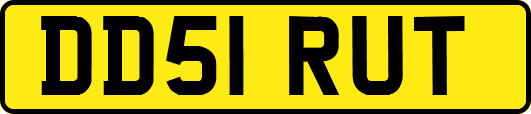 DD51 RUT